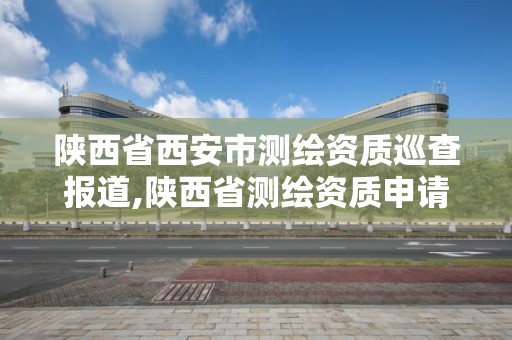 陕西省西安市测绘资质巡查报道,陕西省测绘资质申请